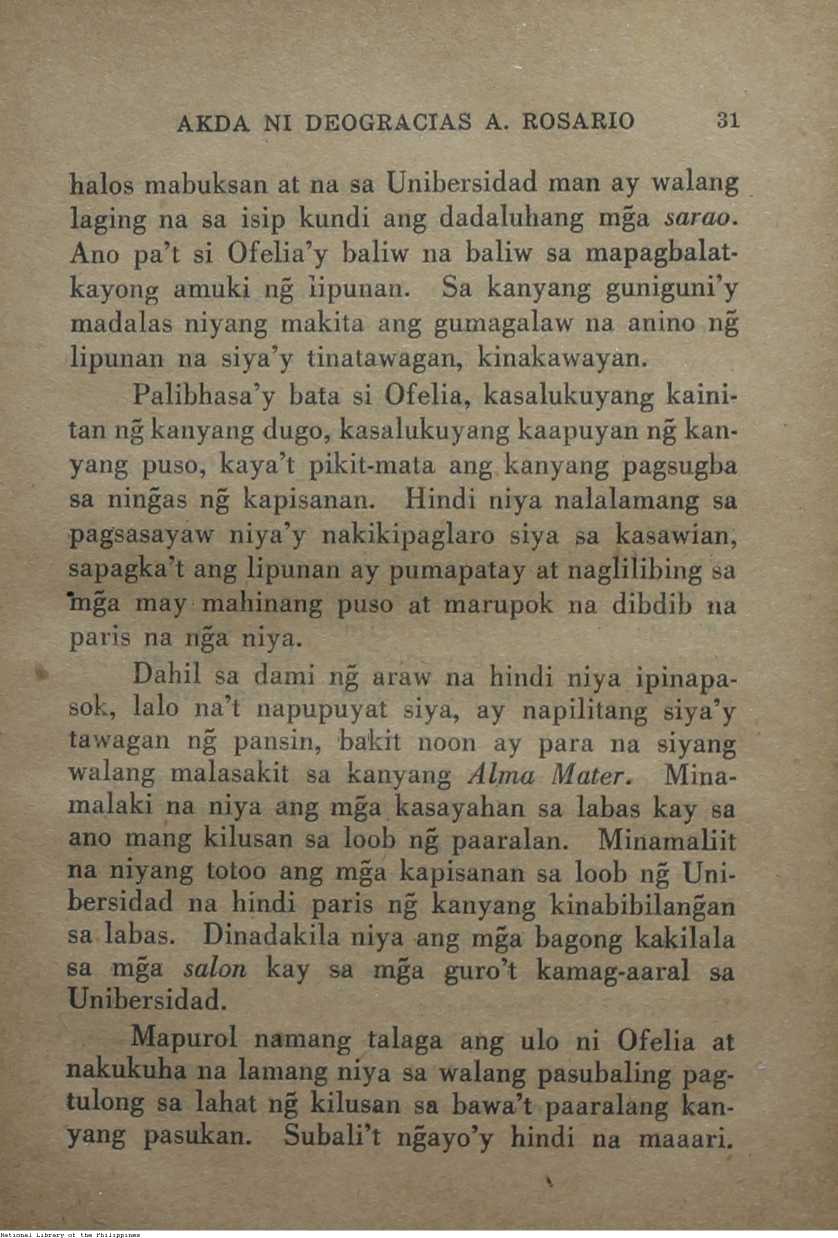 AKDA NI DEOGRACIAS A. ROSARIO 31

halos mabuksan at na sa Unibersidad man ay walang laging na sa isip kundi ang dadaluhang mg̃a sarao. Ano pa't si Ofelia'y baliw na baliw sa mapagbalatkayong amuki ng̃ lipunan. Sa kanyang guniguni'y madalas niyang makita ang gumagalaw na anino ng̃ lipunan na siya'y tinatawagan, kinakawayan.

Palibhasa'y bata si Ofelia, kasalukuyang kainitan ng̃ kanyang dugo, kasalukuyang kaapuyan ng̃ kanyang puso, kaya't pikit-mata ang kanyang pagsugba sa ning̃as ng̃ kapisanan. Hindi niya nalalamang sa pagsasayaw niya'y nakikipaglaro siya sa kasawian, sapagka't ang lipunan ay pumapatay at naglilibing sa mg̃a may mahinang puso at marupok na dibdib na paris na ng̃a niya.

Dahil sa dami ng̃ araw na hindi niya ipinapasok, lalo na't napupuyat siya, ay napilitang siya'y tawagan ng̃ pansin, bakit noon ay para na siyang walang malasakit sa kanyang Alma Mater. Minamalaki na niya ang mg̃a kasayahan sa labas kay sa ano mang kilusan sa loob ng̃ paaralan. Minamaliit na niyang totoo ang mg̃a kapisanan sa loob ng̃ Unibersidad na hindi paris ng̃ kanyang kinabibilang̃an sa labas. Dinadakila niya ang mg̃a bagong kakilala sa mg̃a salon kay sa mg̃a guro't kamag-aaral sa Unibersidad.

Mapurol namang talaga ang ulo ni Ofelia at nakukuha na lamang niya sa walang pasubaling pagtulong sa lahat ng̃ kilusan sa bawa't paaralang kanyang pasukan. Subali't ng̃ayo'y hindi na maaari.

National Library of the Philippines